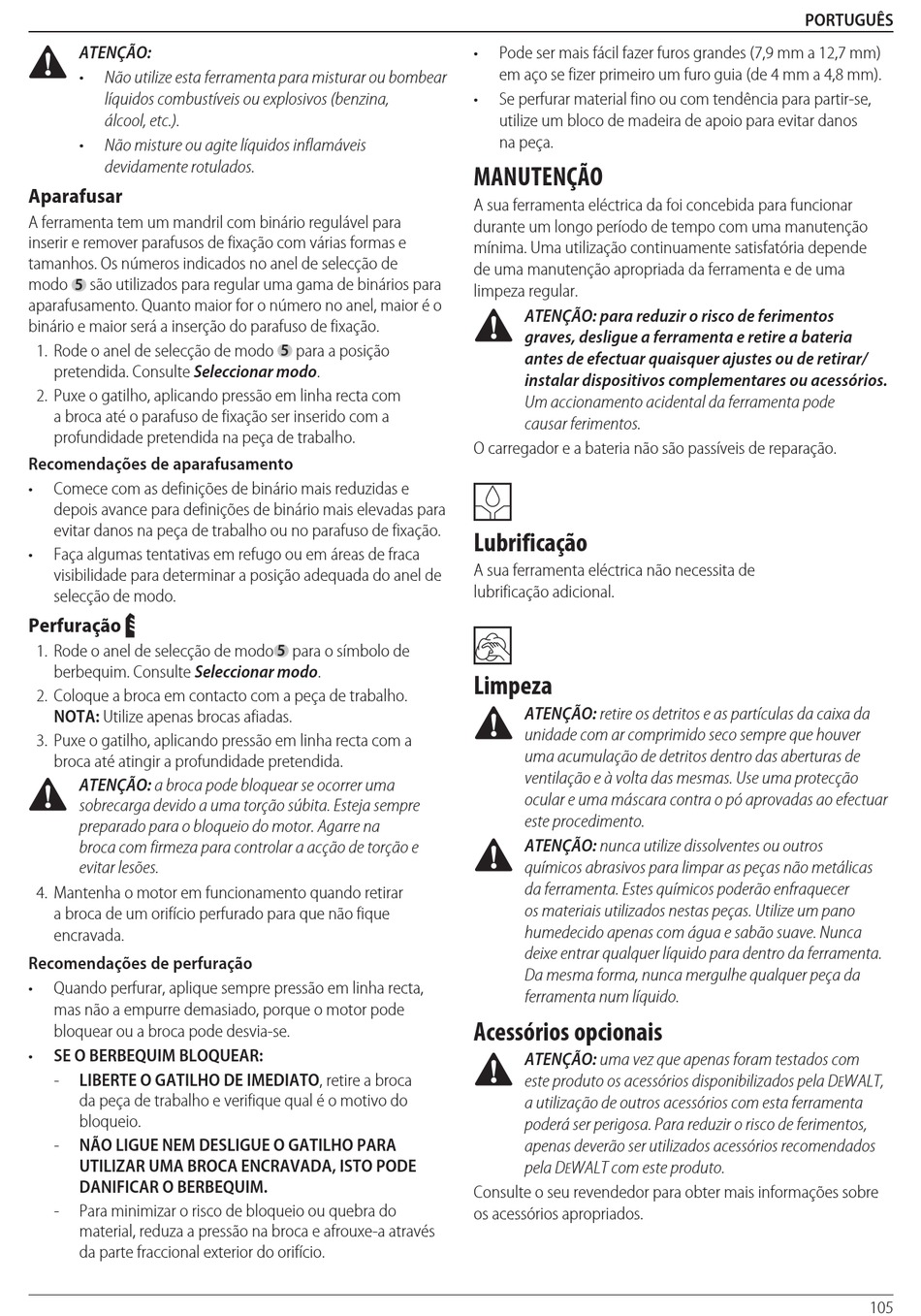 PORTUGUÊS

ATENÇÃO:
• Não utilize esta ferramenta para misturar ou bombear líquidos combustíveis ou explosivos (benzina, álcool, etc.).
• Não misture ou agite líquidos inflamáveis devidamente rotulados.

Aparafusar
A ferramenta tem um mandril com binário regulável para inserir e remover parafusos de fixação com várias formas e tamanhos. Os números indicados no anel de selecção de modo 5 são utilizados para regular uma gama de binários para aparafusamento. Quanto maior for o número no anel, maior é o binário e maior será a inserção do parafuso de fixação.
1. Rode o anel de selecção de modo 5 para a posição pretendida. Consulte Seleccionar modo.
2. Puxe o gatilho, aplicando pressão em linha recta com a broca até o parafuso de fixação ser inserido com a profundidade pretendida na peça de trabalho.

Recomendações de aparafusamento
• Comece com as definições de binário mais reduzidas e depois avance para definições de binário mais elevadas para evitar danos na peça de trabalho ou no parafuso de fixação.
• Faça algumas tentativas em refugo ou em áreas de fraca visibilidade para determinar a posição adequada do anel de selecção de modo.

Perfuração
1. Rode o anel de selecção de modo 5 para o símbolo de berbequim. Consulte Seleccionar modo.
2. Coloque a broca em contacto com a peça de trabalho. NOTA: Utilize apenas brocas afiadas.
3. Puxe o gatilho, aplicando pressão em linha recta com a broca até atingir a profundidade pretendida.

ATENÇÃO: a broca pode bloquear se ocorrer uma sobrecarga devido a uma torção súbita. Esteja sempre preparado para o bloqueio do motor. Agarre na broca com firmeza para controlar a acção de torção e evitar lesões.

4. Mantenha o motor em funcionamento quando retirar a broca de um orifício perfurado para que não fique encravada.

Recomendações de perfuração
• Quando perfurar, aplique sempre pressão em linha recta, mas não a empurre demasiado, porque o motor pode bloquear ou a broca pode desvia-se.
• SE O BERBEQUIM BLOQUEAR:
- LIBERTE O GATILHO DE IMEDIATO, retire a broca da peça de trabalho e verifique qual é o motivo do bloqueio.
- NÃO LIGUE NEM DESLIGUE O GATILHO PARA UTILIZAR UMA BROCA ENCRAVADA, ISTO PODE DANIFICAR O BERBEQUIM.
- Para minimizar o risco de bloqueio ou quebra do material, reduza a pressão na broca e afrouxe-a através da parte fraccional exterior do orifício.
• Pode ser mais fácil fazer furos grandes (7,9 mm a 12,7 mm) em aço se fizer primeiro um furo guia (de 4 mm a 4,8 mm).
• Se perfurar material fino ou com tendência para partir-se, utilize um bloco de madeira de apoio para evitar danos na peça.

MANUTENÇÃO
A sua ferramenta eléctrica da foi concebida para funcionar durante um longo período de tempo com uma manutenção mínima. Uma utilização continuamente satisfatória depende de uma manutenção apropriada da ferramenta e de uma limpeza regular.

ATENÇÃO: para reduzir o risco de ferimentos graves, desligue a ferramenta e retire a bateria antes de efectuar quaisquer ajustes ou de retirar/instalar dispositivos complementares ou acessórios. Um accionamento acidental da ferramenta pode causar ferimentos.

O carregador e a bateria não são passíveis de reparação.

Lubrificação
A sua ferramenta eléctrica não necessita de lubrificação adicional.

Limpeza
ATENÇÃO: retire os detritos e as partículas da caixa da unidade com ar comprimido seco sempre que houver uma acumulação de detritos dentro das aberturas de ventilação e à volta das mesmas. Use uma protecção ocular e uma máscara contra o pó aprovadas ao efectuar este procedimento.

ATENÇÃO: nunca utilize dissolventes ou outros químicos abrasivos para limpar as peças não metálicas da ferramenta. Estes químicos poderão enfraquecer os materiais utilizados nestas peças. Utilize um pano humedecido apenas com água e sabão suave. Nunca deixe entrar qualquer líquido para dentro da ferramenta. Da mesma forma, nunca mergulhe qualquer peça da ferramenta num líquido.

Acessórios opcionais
ATENÇÃO: uma vez que apenas foram testados com este produto os acessórios disponibilizados pela DEWALT, a utilização de outros acessórios com esta ferramenta poderá ser perigosa. Para reduzir o risco de ferimentos, apenas deverão ser utilizados acessórios recomendados pela DEWALT com este produto.

Consulte o seu revendedor para obter mais informações sobre os acessórios apropriados.

105